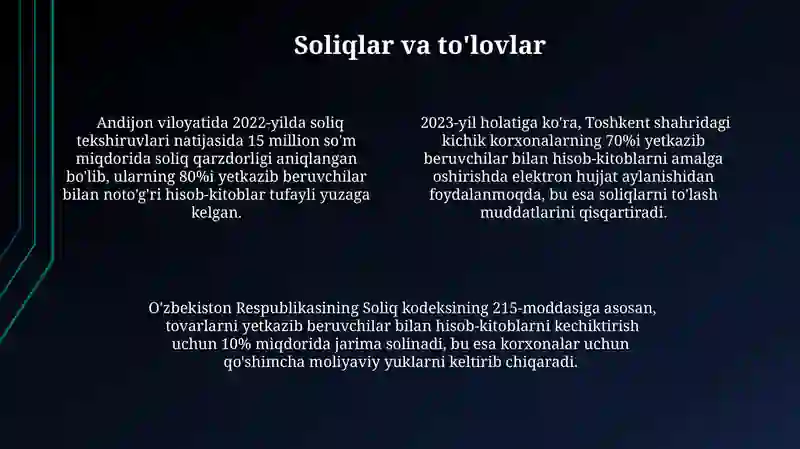 Soliqlar va to'lovlar

Andijon viloyatida 2022-yilda soliq tekshiruvlari natijasida 15 million so'm miqdorida soliq qarzdorligi aniqlangan bo'lib, ularning 80%i yetkazib beruvchilar bilan noto'g'ri hisob-kitoblar tufayli yuzaga kelgan.

2023-yil holatiga ko'ra, Toshkent shahridagi kichik korxonalarning 70%i yetkazib beruvchilar bilan hisob-kitoblarni amalga oshirishda elektron hujjat aylanishidan foydalanmoqda, bu esa soliqlarni to'lash muddatlarini qisqartiradi.

O'zbekiston Respublikasining Soliq kodeksining 215-moddasiga asosan, tovarlarni yetkazib beruvchilar bilan hisob-kitoblarni kechiktirish uchun 10% miqdorida jarima solinadi, bu esa korxonalar uchun qo'shimcha moliyaviy yuklarni keltirib chiqaradi.